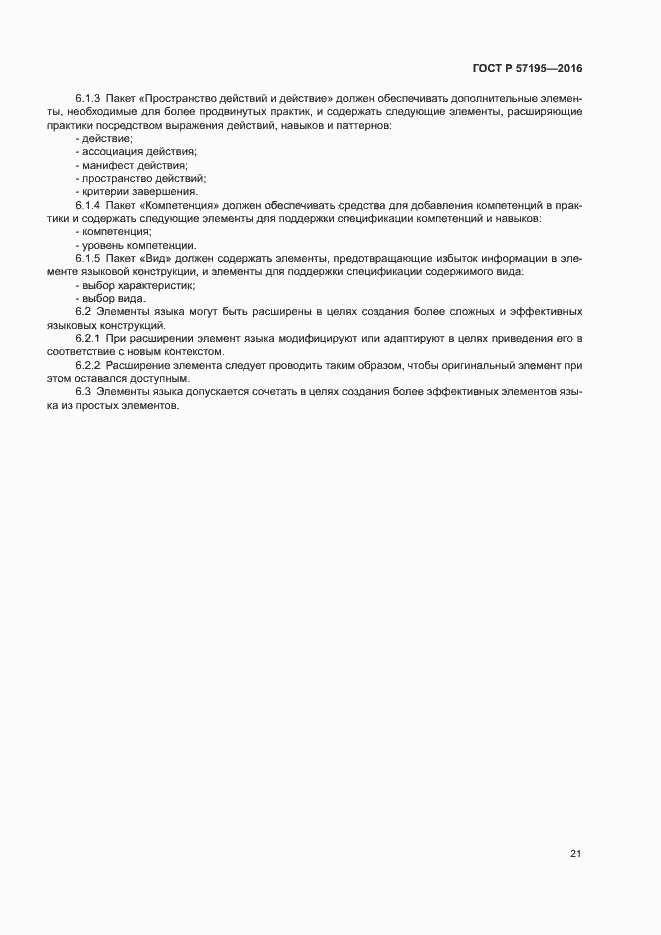 ГОСТ Р 57195—2016

6.1.3 Пакет «Пространство действий и действие» должен обеспечивать дополнительные элементы, необходимые для более продвинутых практик, и содержать следующие элементы, расширяющие практики посредством выражения действий, навыков и паттернов:
- действие;
- ассоциация действия;
- манифест действия;
- пространство действий;
- критерии завершения.
6.1.4 Пакет «Компетенция» должен обеспечивать средства для добавления компетенций в практики и содержать следующие элементы для поддержки спецификации компетенций и навыков:
- компетенция;
- уровень компетенции.
6.1.5 Пакет «Вид» должен содержать элементы, предотвращающие избыток информации в элементе языковой конструкции, и элементы для поддержки спецификации содержимого вида:
- выбор характеристик;
- выбор вида.
6.2 Элементы языка могут быть расширены в целях создания более сложных и эффективных языковых конструкций.
6.2.1 При расширении элемент языка модифицируют или адаптируют в целях приведения его в соответствие с новым контекстом.
6.2.2 Расширение элемента следует проводить таким образом, чтобы оригинальный элемент при этом оставался доступным.
6.3 Элементы языка допускается сочетать в целях создания более эффективных элементов языка из простых элементов.

21